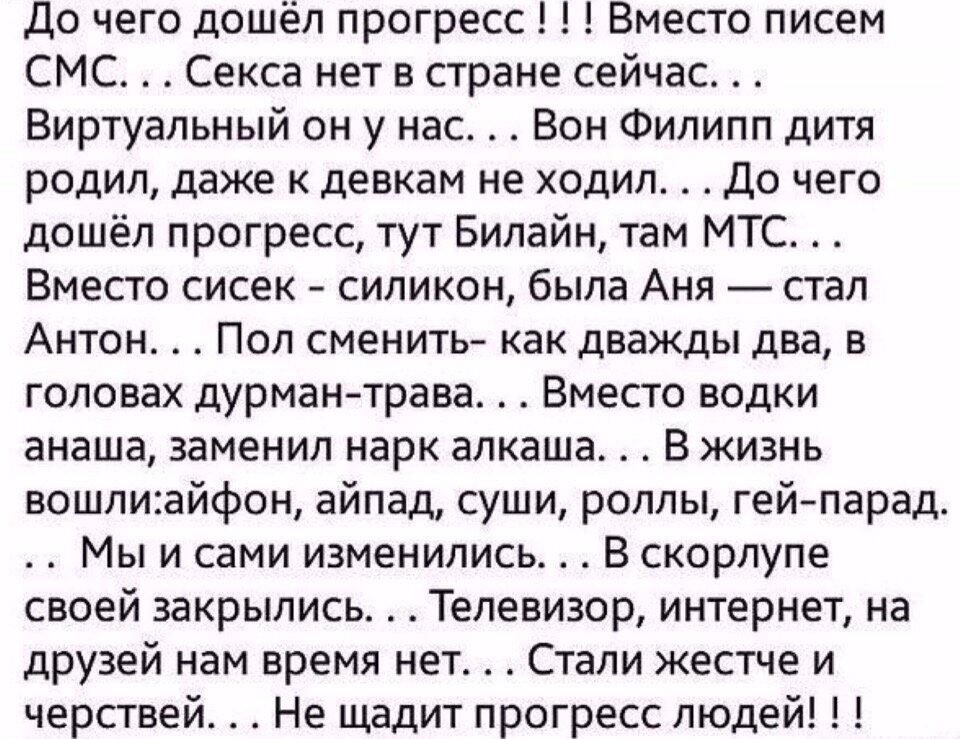 До чего дошёл прогресс ! ! ! Вместо писем СМС. . . Секса нет в стране сейчас. . . Виртуальный он у нас. . . Вон Филипп дитя родил, даже к девкам не ходил. . . До чего дошёл прогресс, тут Билайн, там МТС. . . Вместо сисек - силикон, была Аня — стал Антон. . . Пол сменить- как дважды два, в головах дурман-трава. . . Вместо водки анаша, заменил нарк алкаша. . . В жизнь вошли:айфон, айпад, суши, роллы, гей-парад. . . Мы и сами изменились. . . В скорлупе своей закрылись. . . Телевизор, интернет, на друзей нам время нет. . . Стали жестче и черствей. . . Не щадит прогресс людей! ! !